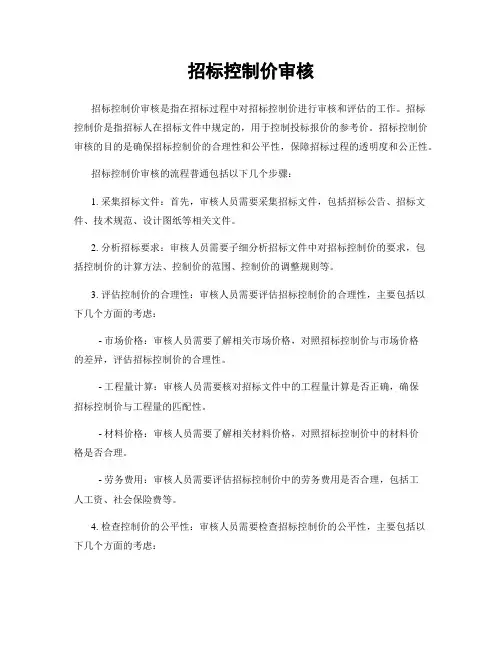 招标控制价审核

招标控制价审核是指在招标过程中对招标控制价进行审核和评估的工作。招标控制价是指招标人在招标文件中规定的，用于控制投标报价的参考价。招标控制价审核的目的是确保招标控制价的合理性和公平性，保障招标过程的透明度和公正性。

招标控制价审核的流程普通包括以下几个步骤：

1. 采集招标文件：首先，审核人员需要采集招标文件，包括招标公告、招标文件、技术规范、设计图纸等相关文件。

2. 分析招标要求：审核人员需要子细分析招标文件中对招标控制价的要求，包括控制价的计算方法、控制价的范围、控制价的调整规则等。

3. 评估控制价的合理性：审核人员需要评估招标控制价的合理性，主要包括以下几个方面的考虑：

- 市场价格：审核人员需要了解相关市场价格，对照招标控制价与市场价格的差异，评估招标控制价的合理性。

- 工程量计算：审核人员需要核对招标文件中的工程量计算是否正确，确保招标控制价与工程量的匹配性。

- 材料价格：审核人员需要了解相关材料价格，对照招标控制价中的材料价格是否合理。

- 劳务费用：审核人员需要评估招标控制价中的劳务费用是否合理，包括工人工资、社会保险费等。

4. 检查控制价的公平性：审核人员需要检查招标控制价的公平性，主要包括以下几个方面的考虑：